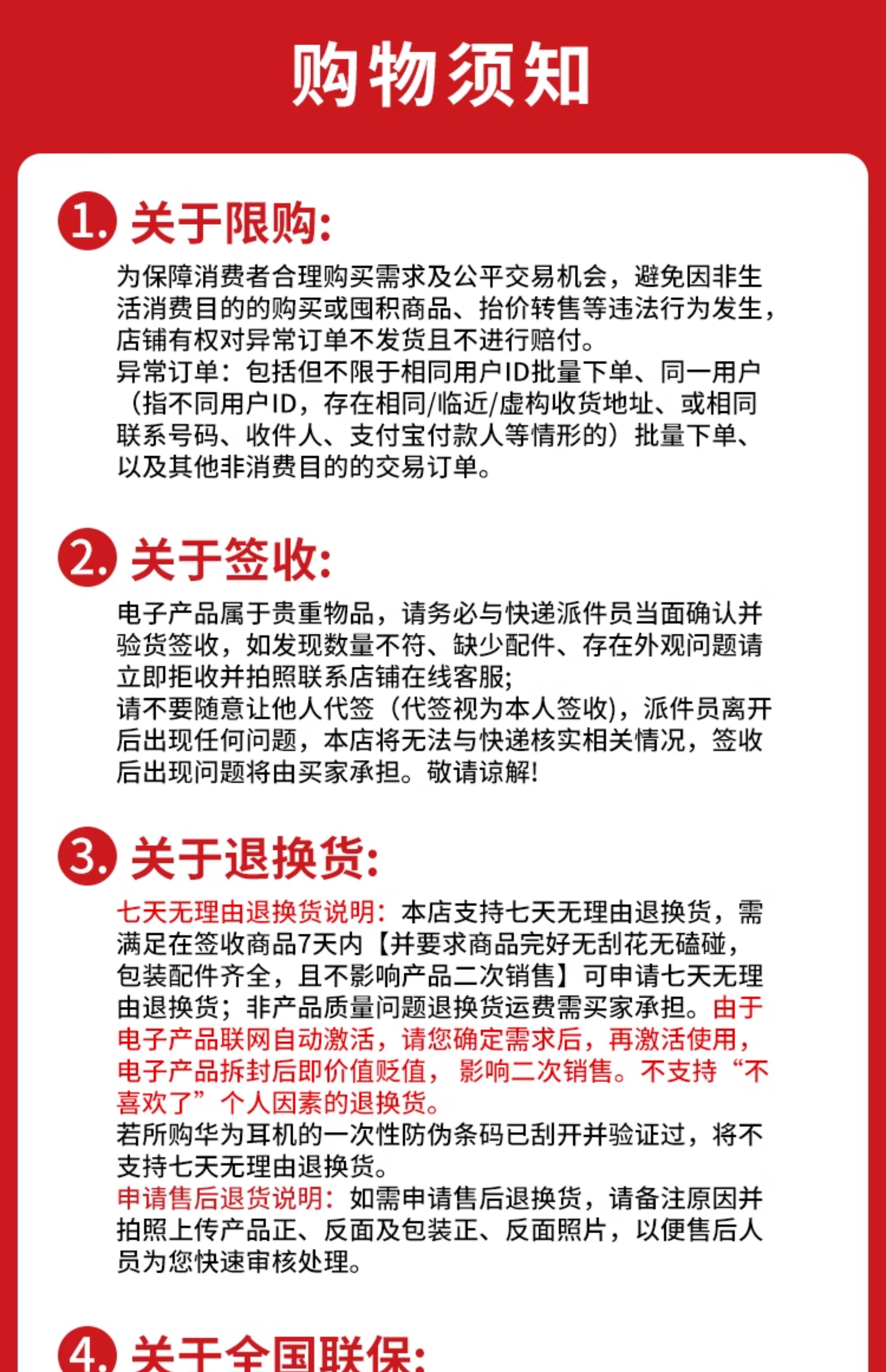 购物须知

1. 关于限购:

为保障消费者合理购买需求及公平交易机会，避免因非生活消费目的的购买或囤积商品、抬价转售等违法行为发生，店铺有权对异常订单不发货且不进行赔付。
异常订单：包括但不限于相同用户ID批量下单、同一用户（指不同用户ID，存在相同/临近/虚构收货地址、或相同联系号码、收件人、支付宝付款人等情形的）批量下单、以及其他非消费目的的交易订单。

2. 关于签收:

电子产品属于贵重物品，请务必与快递派件员当面确认并验货签收，如发现数量不符、缺少配件、存在外观问题请立即拒收并拍照联系店铺在线客服;
请不要随意让他人代签（代签视为本人签收)，派件员离开后出现任何问题，本店将无法与快递核实相关情况，签收后出现问题将由买家承担。敬请谅解!

3. 关于退换货:

七天无理由退换货说明：本店支持七天无理由退换货，需满足在签收商品7天内【并要求商品完好无刮花无磕碰，包装配件齐全，且不影响产品二次销售】可申请七天无理由退换货；非产品质量问题退换货运费需买家承担。由于电子产品联网自动激活，请您确定需求后，再激活使用，电子产品拆封后即价值贬值，影响二次销售。不支持“不喜欢了”个人因素的退换货。
若所购华为耳机的一次性防伪条码已刮开并验证过，将不支持七天无理由退换货。
申请售后退货说明：如需申请售后退换货，请备注原因并拍照上传产品正、反面及包装正、反面照片，以便售后人员为您快速审核处理。

4. 关于全国联保: